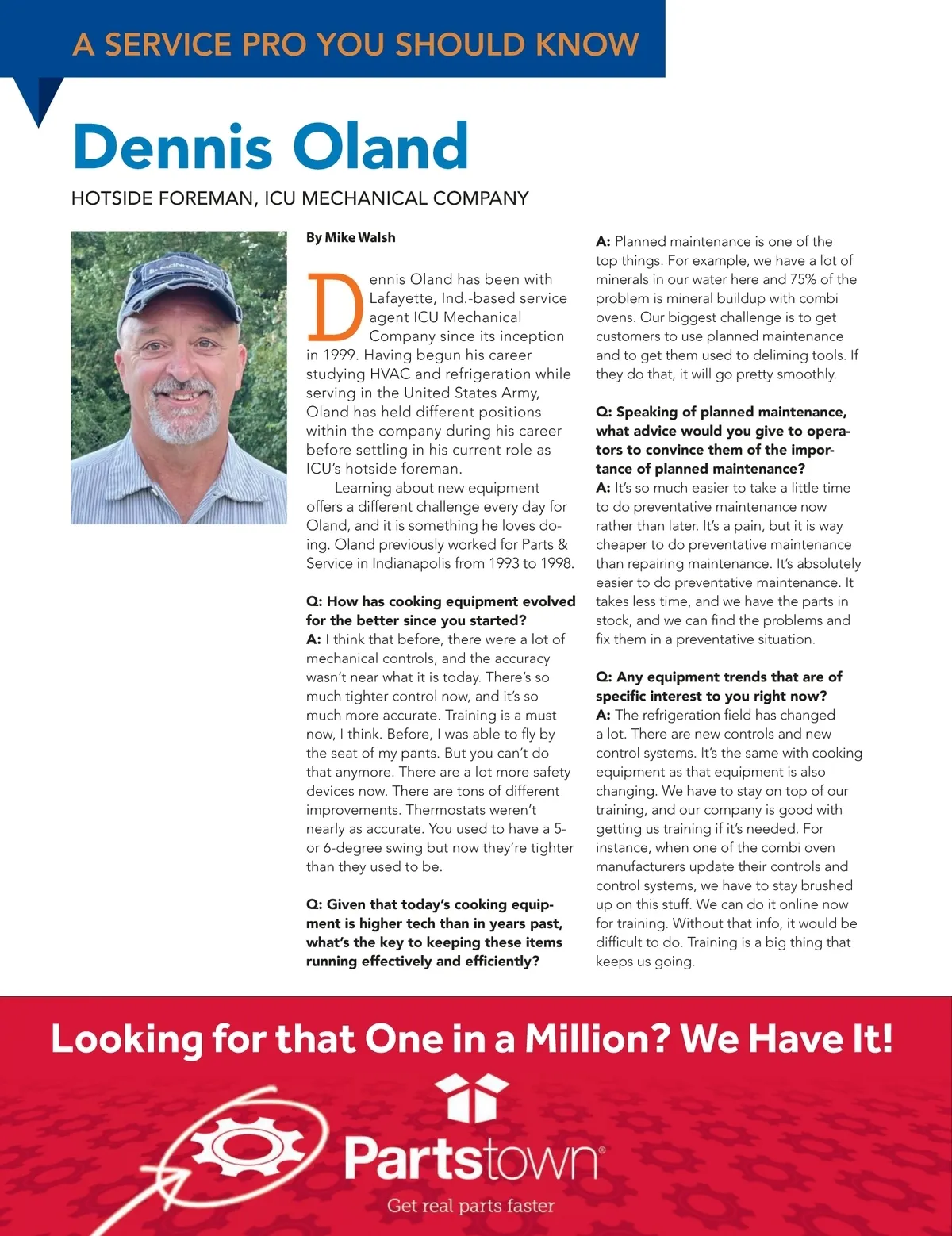 A SERVICE PRO YOU SHOULD KNOW

Dennis Oland

HOTSIDE FOREMAN, ICU MECHANICAL COMPANY

By Mike Walsh

Dennis Oland has been with Lafayette, Ind.-based service agent ICU Mechanical Company since its inception in 1999. Having begun his career studying HVAC and refrigeration while serving in the United States Army, Oland has held different positions within the company during his career before settling in his current role as ICU's hotside foreman.

Learning about new equipment offers a different challenge every day for Oland, and it is something he loves doing. Oland previously worked for Parts & Service in Indianapolis from 1993 to 1998.

Q: How has cooking equipment evolved for the better since you started?
A: I think that before, there were a lot of mechanical controls, and the accuracy wasn't near what it is today. There's so much tighter control now, and it's so much more accurate. Training is a must now, I think. Before, I was able to fly by the seat of my pants. But you can't do that anymore. There are a lot more safety devices now. There are tons of different improvements. Thermostats weren't nearly as accurate. You used to have a 5- or 6-degree swing but now they're tighter than they used to be.

Q: Given that today's cooking equipment is higher tech than in years past, what's the key to keeping these items running effectively and efficiently?
A: Planned maintenance is one of the top things. For example, we have a lot of minerals in our water here and 75% of the problem is mineral buildup with combi ovens. Our biggest challenge is to get customers to use planned maintenance and to get them used to deliming tools. If they do that, it will go pretty smoothly.

Q: Speaking of planned maintenance, what advice would you give to operators to convince them of the importance of planned maintenance?
A: It's so much easier to take a little time to do preventative maintenance now rather than later. It's a pain, but it is way cheaper to do preventative maintenance than repairing maintenance. It's absolutely easier to do preventative maintenance. It takes less time, and we have the parts in stock, and we can find the problems and fix them in a preventative situation.

Q: Any equipment trends that are of specific interest to you right now?
A: The refrigeration field has changed a lot. There are new controls and new control systems. It's the same with cooking equipment as that equipment is also changing. We have to stay on top of our training, and our company is good with getting us training if it's needed. For instance, when one of the combi oven manufacturers update their controls and control systems, we have to stay brushed up on this stuff. We can do it online now for training. Without that info, it would be difficult to do. Training is a big thing that keeps us going.

Looking for that One in a Million? We Have It!

Partstown®
Get real parts faster